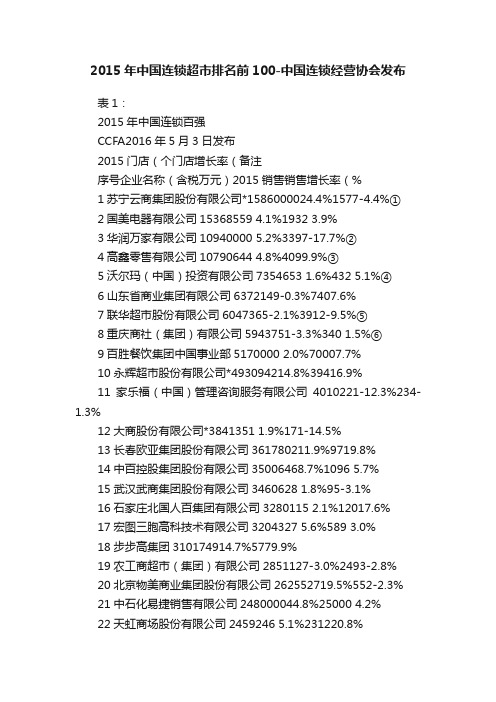 2015 年中国连锁超市排名前 100-中国连锁经营协会发布

表 1：

2015 年中国连锁百强

CCFA2016 年 5 月 3 日发布

2015 门店（个门店增长率（备注

序号企业名称（含税万元）2015 销售销售增长率（%

1 苏宁云商集团股份有限公司*1586000024.4%1577-4.4%①

2 国美电器有限公司 15368559 4.1%1932 3.9%

3 华润万家有限公司 10940000 5.2%3397-17.7%②

4 高鑫零售有限公司 10790644 4.8%4099.9%③

5 沃尔玛（中国）投资有限公司 7354653 1.6%432 5.1%④

6 山东省商业集团有限公司 6372149-0.3%7407.6%

7 联华超市股份有限公司 6047365-2.1%3912-9.5%⑤

8 重庆商社（集团）有限公司 5943751-3.3%340 1.5%⑥

9 百胜餐饮集团中国事业部 5170000 2.0%70007.7%

10 永辉超市股份有限公司*493094214.8%39416.9%

11 家乐福（中国）管理咨询服务有限公司 4010221-12.3%234-1.3%

12 大商股份有限公司*3841351 1.9%171-14.5%

13 长春欧亚集团股份有限公司 361780211.9%9719.8%

14 中百控股集团股份有限公司 35006468.7%1096 5.7%

15 武汉武商集团股份有限公司 3460628 1.8%95-3.1%

16 石家庄北国人百集团有限公司 3280115 2.1%12017.6%

17 宏图三胞高科技术有限公司 3204327 5.6%589 3.0%

18 步步高集团 310174914.7%5779.9%

19 农工商超市（集团）有限公司 2851127-3.0%2493-2.8%

20 北京物美商业集团股份有限公司 262552719.5%552-2.3%

21 中石化易捷销售有限公司 248000044.8%25000 4.2%

22 天虹商场股份有限公司 2459246 5.1%231220.8%